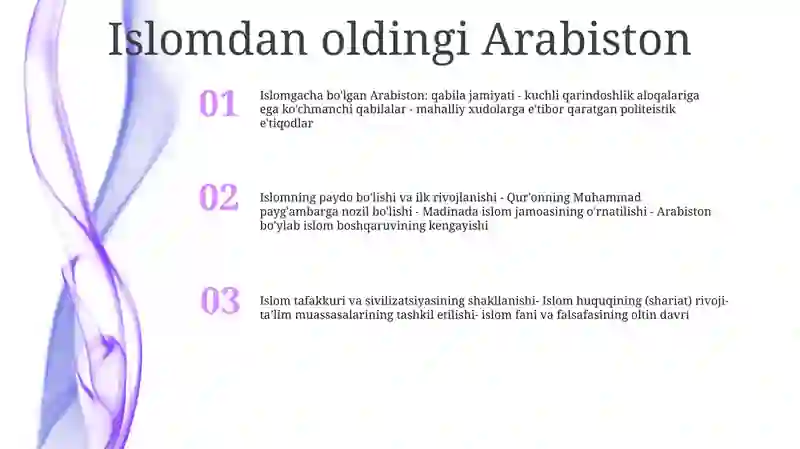 Islomdan oldingi Arabiston

01

Islomgacha bo'lgan Arabiston: qabila jamiyati - kuchli qarindoshlik aloqalariga ega ko'chmanchi qabilalar - mahalliy xudolarga e'tibor qaratgan politeistik e'tiqodlar

02

Islomning paydo bo'lishi va ilk rivojlanishi - Qur'onning Muhammad payg'ambarga nozil bo'lishi - Madinada islom jamoasining o'rnatilishi - Arabiston bo'ylab islom boshqaruvining kengayishi

03

Islom tafakkuri va sivilizatsiyasining shakllanishi- Islom huquqining (shariat) rivoji- ta'lim muassasalarining tashkil etilishi- islom fani va falsafasining oltin davri